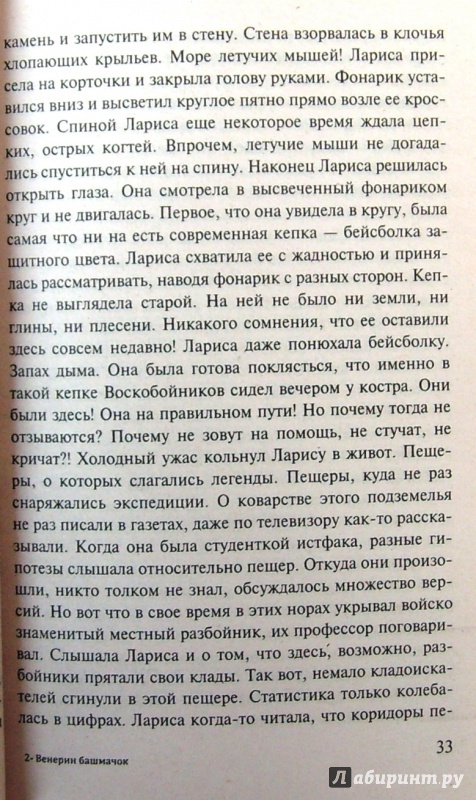 камень и запустить им в стену. Стена взорвалась в клочья хлопающих крыльев. Море летучих мышей! Лариса присела на корточки и закрыла голову руками. Фонарик уставился вниз и высветил круглое пятно прямо возле ее кроссовок. Спиной Лариса еще некоторое время ждала цепких, острых когтей. Впрочем, летучие мыши не догадались спуститься к ней на спину. Наконец Лариса решилась открыть глаза. Она смотрела в высвеченный фонариком круг и не двигалась. Первое, что она увидела в кругу, была самая что ни на есть современная кепка — бейсболка защитного цвета. Лариса схватила ее с жадностью и принялась рассматривать, наводя фонарик с разных сторон. Кепка не выглядела старой. На ней не было ни земли, ни глины, ни плесени. Никакого сомнения, что ее оставили здесь совсем недавно! Лариса даже понюхала бейсболку. Запах дыма. Она была готова поклясться, что именно в такой кепке Воскобойников сидел вечером у костра. Они были здесь! Она на правильном пути! Но почему тогда не отзываются? Почему не зовут на помощь, не стучат, не кричат?! Холодный ужас кольнул Ларису в живот. Пещеры, о которых слагались легенды. Пещеры, куда не раз снаряжались экспедиции. О коварстве этого подземелья не раз писали в газетах, даже по телевизору как-то рассказывали. Когда она была студенткой истфака, разные гипотезы слышала относительно пещер. Откуда они произошли, никто толком не знал, обсуждалось множество версий. Но вот что в свое время в этих норах укрывал войско знаменитый местный разбойник, их профессор поговаривал. Слышала Лариса и о том, что здесь, возможно, разбойники прятали свои клады. Так вот, немало кладоискателей сгинули в этой пещере. Статистика только колебалась в цифрах. Лариса когда-то читала, что коридоры пе-

2- Венерин башмачок

33

Лабиринт.ру